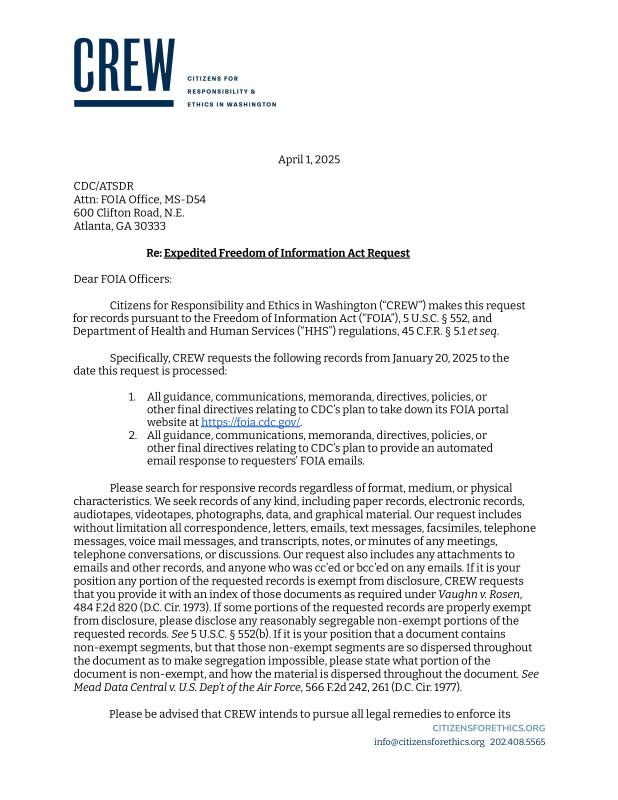 CREW

CITIZENS FOR RESPONSIBILITY & ETHICS IN WASHINGTON

April 1, 2025

CDC/ATSDR
Attn: FOIA Office, MS-D54
600 Clifton Road, N.E.
Atlanta, GA 30333

Re: Expedited Freedom of Information Act Request

Dear FOIA Officers:

Citizens for Responsibility and Ethics in Washington ("CREW") makes this request for records pursuant to the Freedom of Information Act ("FOIA"), 5 U.S.C. § 552, and Department of Health and Human Services ("HHS") regulations, 45 C.F.R. § 5.1 et seq.

Specifically, CREW requests the following records from January 20, 2025 to the date this request is processed:

1. All guidance, communications, memoranda, directives, policies, or other final directives relating to CDC's plan to take down its FOIA portal website at https://foia.cdc.gov/.
2. All guidance, communications, memoranda, directives, policies, or other final directives relating to CDC's plan to provide an automated email response to requesters' FOIA emails.

Please search for responsive records regardless of format, medium, or physical characteristics. We seek records of any kind, including paper records, electronic records, audiotapes, videotapes, photographs, data, and graphical material. Our request includes without limitation all correspondence, letters, emails, text messages, facsimiles, telephone messages, voice mail messages, and transcripts, notes, or minutes of any meetings, telephone conversations, or discussions. Our request also includes any attachments to emails and other records, and anyone who was cc'ed or bcc'ed on any emails. If it is your position any portion of the requested records is exempt from disclosure, CREW requests that you provide it with an index of those documents as required under Vaughn v. Rosen, 484 F.2d 820 (D.C. Cir. 1973). If some portions of the requested records are properly exempt from disclosure, please disclose any reasonably segregable non-exempt portions of the requested records. See 5 U.S.C. § 552(b). If it is your position that a document contains non-exempt segments, but that those non-exempt segments are so dispersed throughout the document as to make segregation impossible, please state what portion of the document is non-exempt, and how the material is dispersed throughout the document. See Mead Data Central v. U.S. Dep't of the Air Force, 566 F.2d 242, 261 (D.C. Cir. 1977).

Please be advised that CREW intends to pursue all legal remedies to enforce its

CITIZENSFORETHICS.ORG
info@citizensforethics.org 202.408.5565